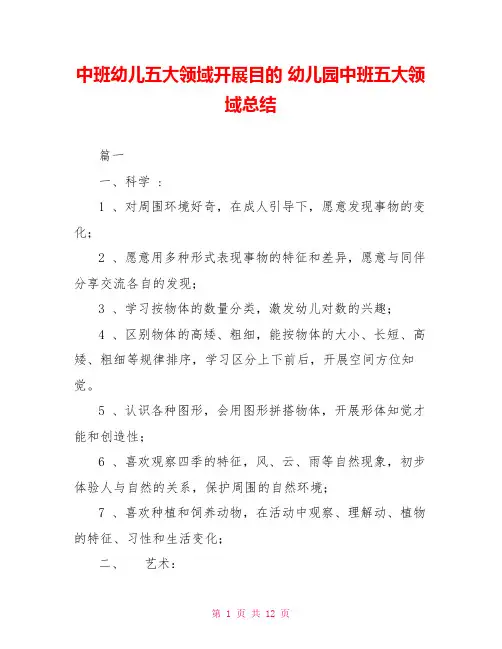 中班幼儿五大领域开展目的 幼儿园中班五大领域总结

篇一

一、科学 ：

1 、对周围环境好奇，在成人引导下，愿意发现事物的变化；

2 、愿意用多种形式表现事物的特征和差异，愿意与同伴分享交流各自的发现；

3 、学习按物体的数量分类，激发幼儿对数的兴趣；

4 、区别物体的高矮、粗细，能按物体的大小、长短、高矮、粗细等规律排序，学习区分上下前后，开展空间方位知觉。

5 、认识各种图形，会用图形拼搭物体，开展形体知觉才能和创造性；

6 、喜欢观察四季的特征，风、云、雨等自然现象，初步体验人与自然的关系，保护周围的自然环境；

7 、喜欢种植和饲养动物，在活动中观察、理解动、植物的特征、习性和生活变化；

二、　艺术：

第 1 页 共 12 页